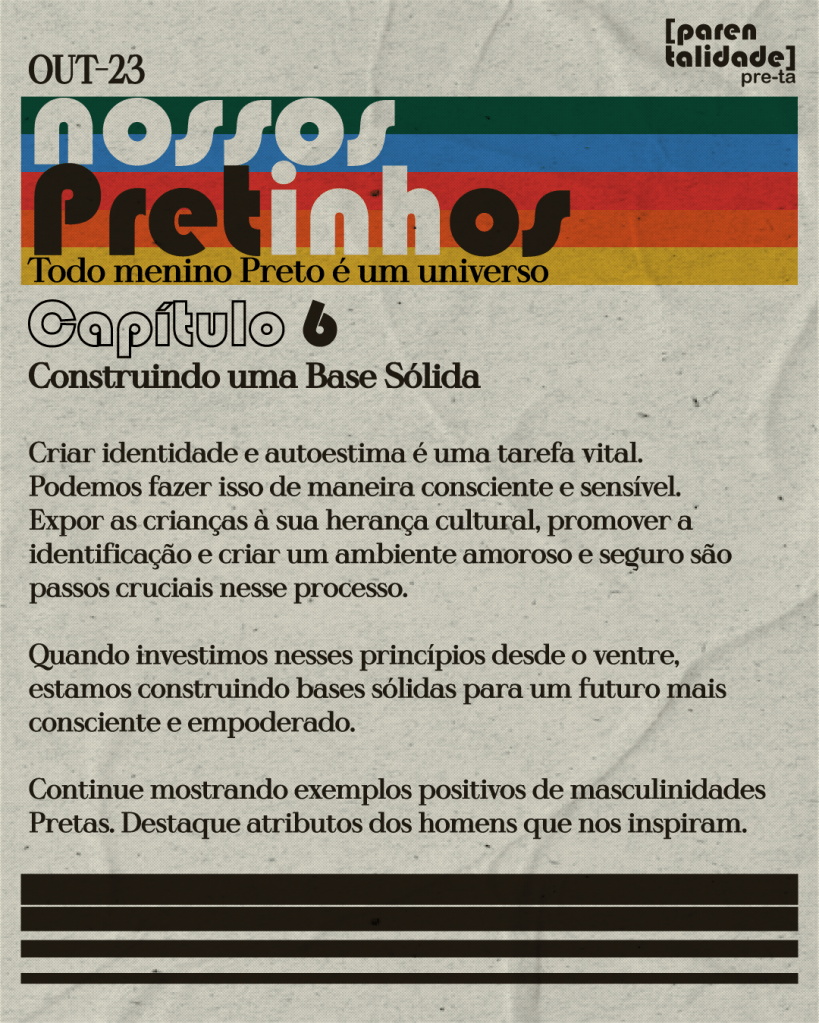 OUT-23

[paren talidade] pre-ta

nossos
Pretinhos
Todo menino Preto é um universo

Capítulo 6
Construindo uma Base Sólida

Criar identidade e autoestima é uma tarefa vital. Podemos fazer isso de maneira consciente e sensível. Expor as crianças à sua herança cultural, promover a identificação e criar um ambiente amoroso e seguro são passos cruciais nesse processo.

Quando investimos nesses princípios desde o ventre, estamos construindo bases sólidas para um futuro mais consciente e empoderado.

Continue mostrando exemplos positivos de masculinidades Pretas. Destaque atributos dos homens que nos inspiram.